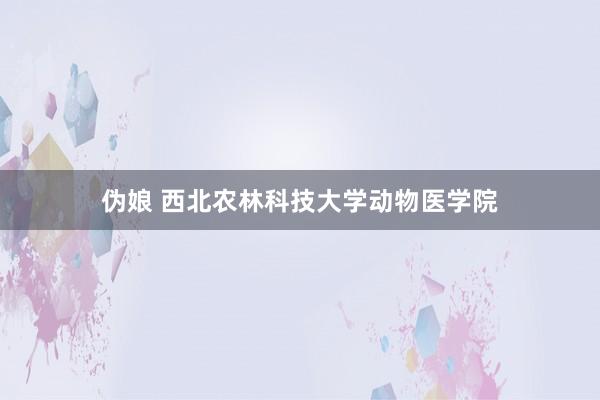 伪娘 西北农林科技大学动物医学院